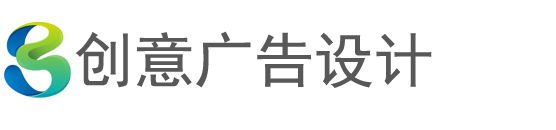 创意广告设计